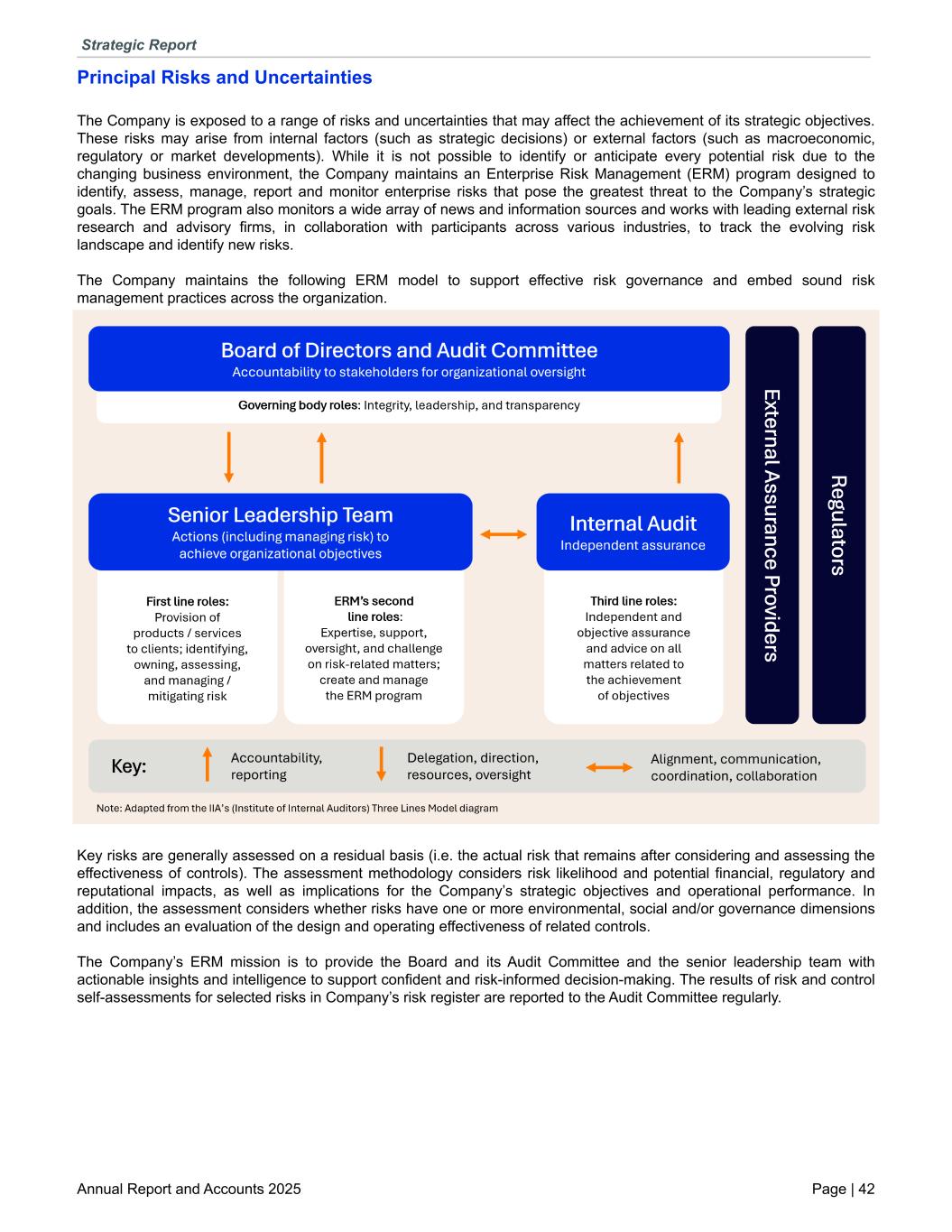 Strategic Report

Principal Risks and Uncertainties

The Company is exposed to a range of risks and uncertainties that may affect the achievement of its strategic objectives. These risks may arise from internal factors (such as strategic decisions) or external factors (such as macroeconomic, regulatory or market developments). While it is not possible to identify or anticipate every potential risk due to the changing business environment, the Company maintains an Enterprise Risk Management (ERM) program designed to identify, assess, manage, report and monitor enterprise risks that pose the greatest threat to the Company's strategic goals. The ERM program also monitors a wide array of news and information sources and works with leading external risk research and advisory firms, in collaboration with participants across various industries, to track the evolving risk landscape and identify new risks.

The Company maintains the following ERM model to support effective risk governance and embed sound risk management practices across the organization.

Board of Directors and Audit Committee
Accountability to stakeholders for organizational oversight

Governing body roles: Integrity, leadership, and transparency

Senior Leadership Team
Actions (including managing risk) to achieve organizational objectives

Internal Audit
Independent assurance

First line roles: Provision of products / services to clients; identifying, owning, assessing, and managing / mitigating risk

ERM's second line roles: Expertise, support, oversight, and challenge on risk-related matters; create and manage the ERM program

Third line roles: Independent and objective assurance and advice on all matters related to the achievement of objectives

External Assurance Providers

Regulators

Key: Accountability, reporting Delegation, direction, resources, oversight Alignment, communication, coordination, collaboration

Note: Adapted from the IIA's (Institute of Internal Auditors) Three Lines Model diagram

Key risks are generally assessed on a residual basis (i.e. the actual risk that remains after considering and assessing the effectiveness of controls). The assessment methodology considers risk likelihood and potential financial, regulatory and reputational impacts, as well as implications for the Company's strategic objectives and operational performance. In addition, the assessment considers whether risks have one or more environmental, social and/or governance dimensions and includes an evaluation of the design and operating effectiveness of related controls.

The Company's ERM mission is to provide the Board and its Audit Committee and the senior leadership team with actionable insights and intelligence to support confident and risk-informed decision-making. The results of risk and control self-assessments for selected risks in Company's risk register are reported to the Audit Committee regularly.

Annual Report and Accounts 2025

Page | 42